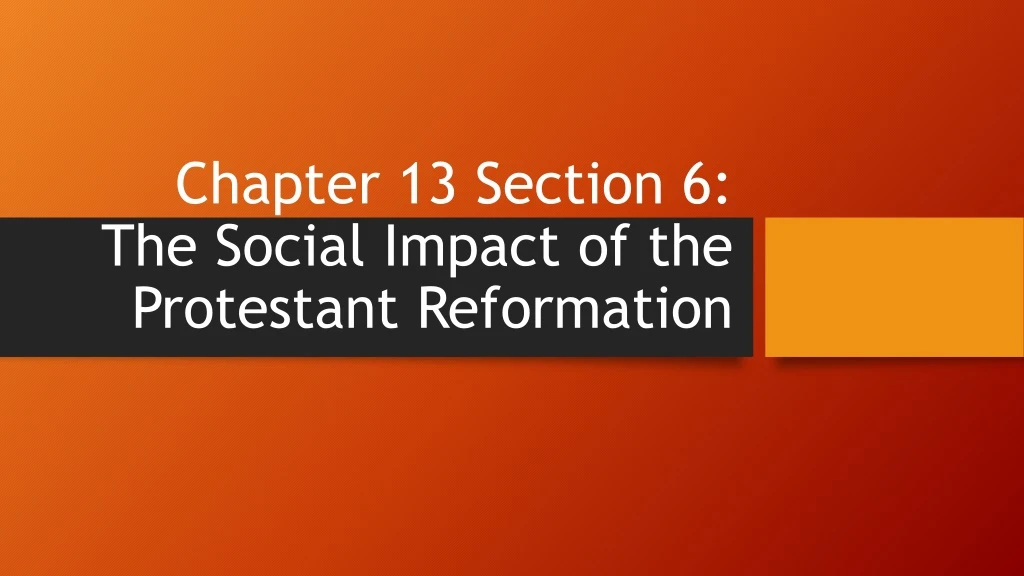 Chapter 13 Section 6: The Social Impact of the Protestant Reformation